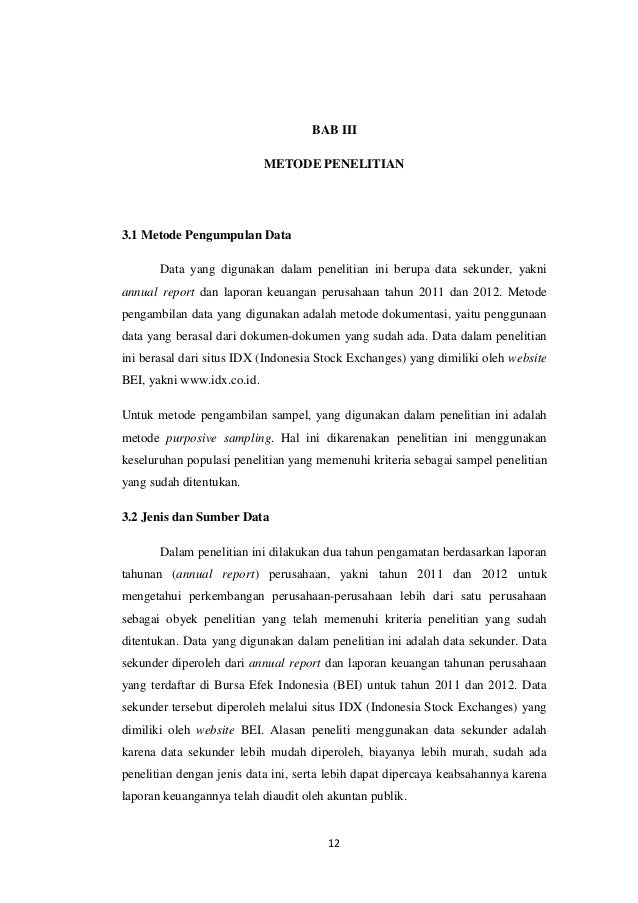 BAB III

METODE PENELITIAN

3.1 Metode Pengumpulan Data

Data yang digunakan dalam penelitian ini berupa data sekunder, yakni annual report dan laporan keuangan perusahaan tahun 2011 dan 2012. Metode pengambilan data yang digunakan adalah metode dokumentasi, yaitu penggunaan data yang berasal dari dokumen-dokumen yang sudah ada. Data dalam penelitian ini berasal dari situs IDX (Indonesia Stock Exchanges) yang dimiliki oleh website BEI, yakni www.idx.co.id.

Untuk metode pengambilan sampel, yang digunakan dalam penelitian ini adalah metode purposive sampling. Hal ini dikarenakan penelitian ini menggunakan keseluruhan populasi penelitian yang memenuhi kriteria sebagai sampel penelitian yang sudah ditentukan.

3.2 Jenis dan Sumber Data

Dalam penelitian ini dilakukan dua tahun pengamatan berdasarkan laporan tahunan (annual report) perusahaan, yakni tahun 2011 dan 2012 untuk mengetahui perkembangan perusahaan-perusahaan lebih dari satu perusahaan sebagai obyek penelitian yang telah memenuhi kriteria penelitian yang sudah ditentukan. Data yang digunakan dalam penelitian ini adalah data sekunder. Data sekunder diperoleh dari annual report dan laporan keuangan tahunan perusahaan yang terdaftar di Bursa Efek Indonesia (BEI) untuk tahun 2011 dan 2012. Data sekunder tersebut diperoleh melalui situs IDX (Indonesia Stock Exchanges) yang dimiliki oleh website BEI. Alasan peneliti menggunakan data sekunder adalah karena data sekunder lebih mudah diperoleh, biayanya lebih murah, sudah ada penelitian dengan jenis data ini, serta lebih dapat dipercaya keabsahannya karena laporan keuangannya telah diaudit oleh akuntan publik.

12